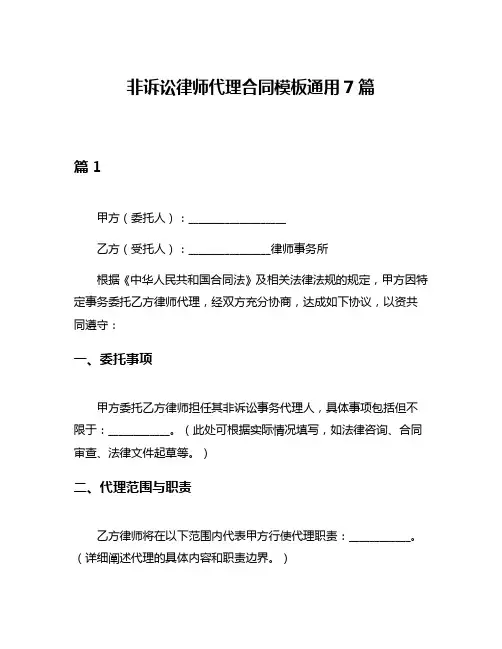 非诉讼律师代理合同模板通用 7 篇

篇 1

甲方（委托人）：________________

乙方（受托人）：______________律师事务所

根据《中华人民共和国合同法》及相关法律法规的规定，甲方因特定事务委托乙方律师代理，经双方充分协商，达成如下协议，以资共同遵守：

一、委托事项

甲方委托乙方律师担任其非诉讼事务代理人，具体事项包括但不限于：__________。（此处可根据实际情况填写，如法律咨询、合同审查、法律文件起草等。）

二、代理范围与职责

乙方律师将在以下范围内代表甲方行使代理职责：__________。（详细阐述代理的具体内容和职责边界。）